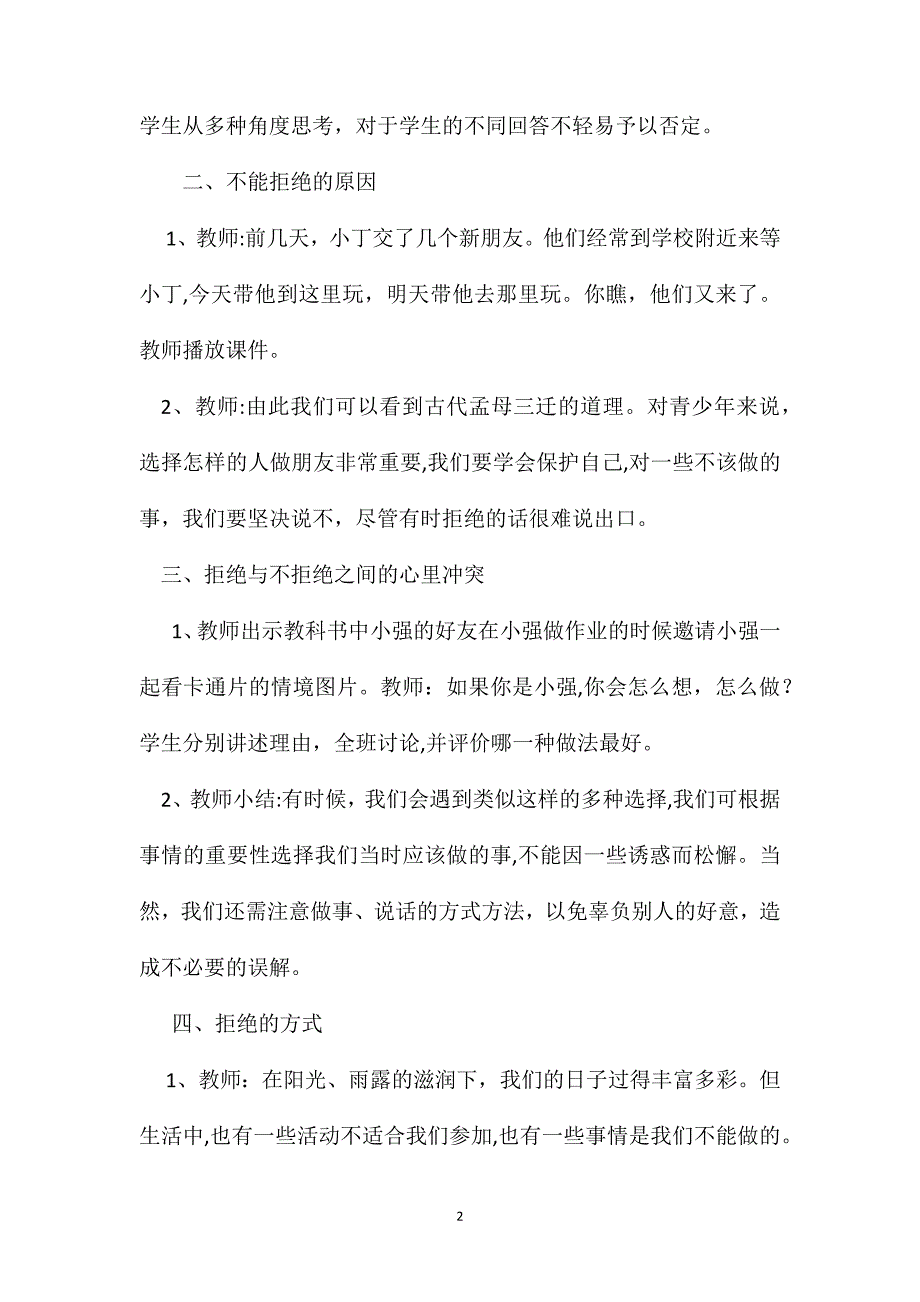 学生从多种角度思考，对于学生的不同回答不轻易予以否定。

二、不能拒绝的原因

1、教师:前几天，小丁交了几个新朋友。他们经常到学校附近来等小丁,今天带他到这里玩，明天带他去那里玩。你瞧，他们又来了。教师播放课件。

2、教师:由此我们可以看到古代孟母三迁的道理。对青少年来说，选择怎样的人做朋友非常重要,我们要学会保护自己,对一些不该做的事，我们要坚决说不，尽管有时拒绝的话很难说出口。

三、拒绝与不拒绝之间的心里冲突

1、教师出示教科书中小强的好友在小强做作业的时候邀请小强一起看卡通片的情境图片。教师：如果你是小强,你会怎么想，怎么做？学生分别讲述理由，全班讨论,并评价哪一种做法最好。

2、教师小结:有时候，我们会遇到类似这样的多种选择,我们可根据事情的重要性选择我们当时应该做的事,不能因一些诱惑而松懈。当然，我们还需注意做事、说话的方式方法，以免辜负别人的好意，造成不必要的误解。

四、拒绝的方式

1、教师：在阳光、雨露的滋润下，我们的日子过得丰富多彩。但生活中,也有一些活动不适合我们参加,也有一些事情是我们不能做的。

2